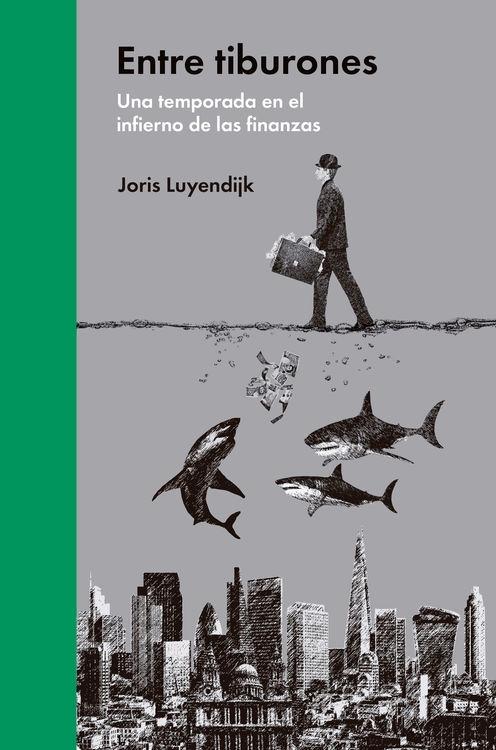 Entre tiburones

Una temporada en el infierno de las finanzas

Joris Luyendijk